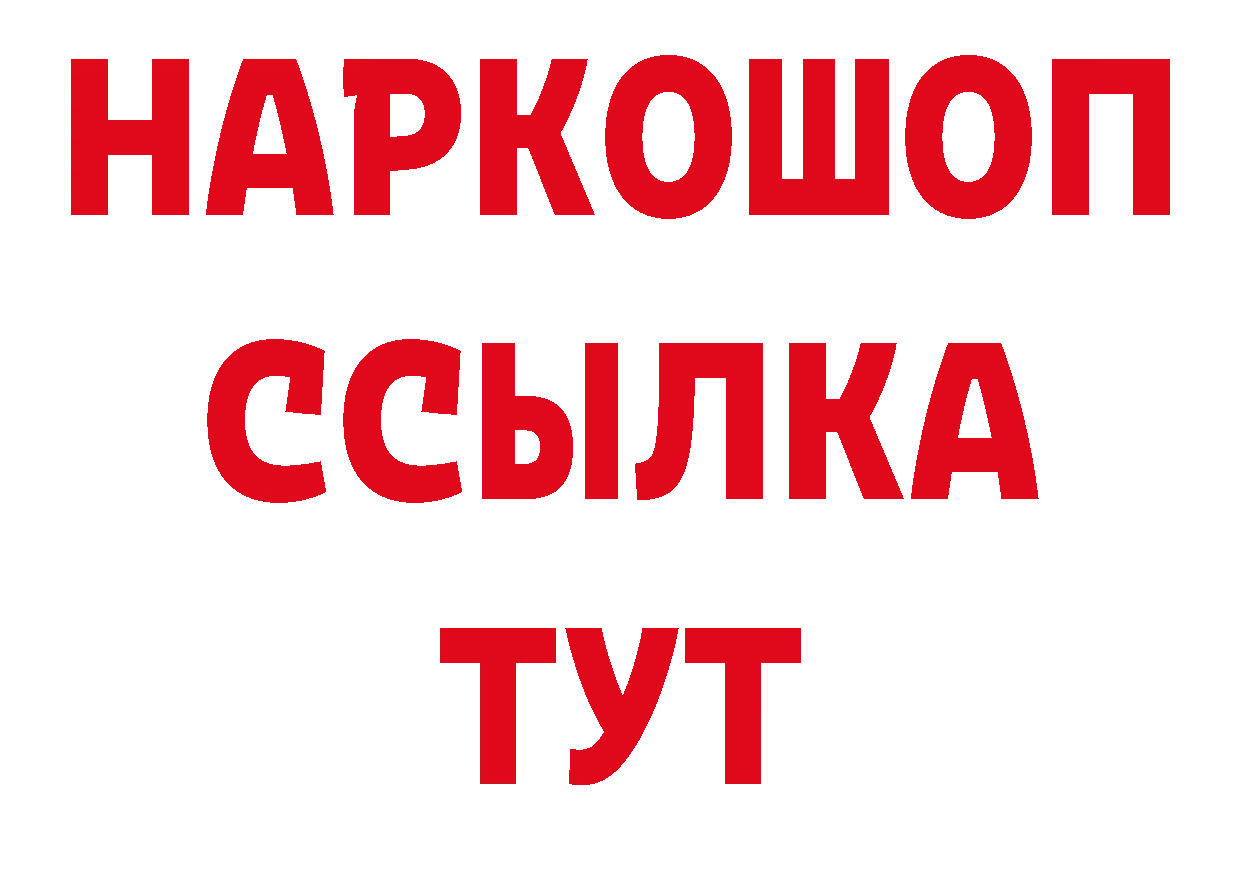 НАРКОШОП
ССЫЛКА
ТУТ